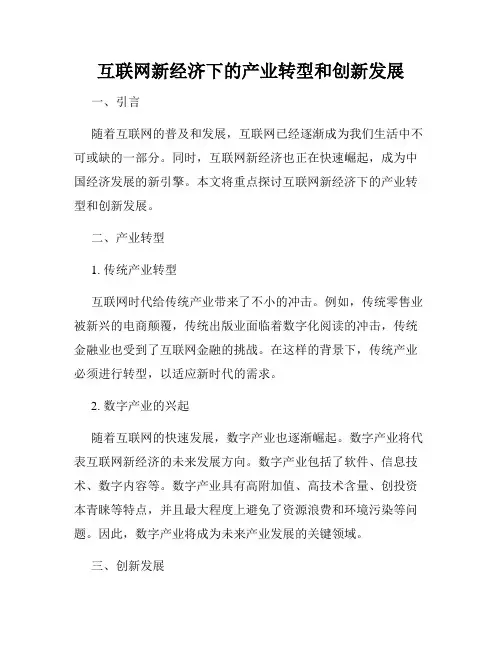 互联网新经济下的产业转型和创新发展

一、引言

随着互联网的普及和发展，互联网已经逐渐成为我们生活中不可或缺的一部分。同时，互联网新经济也正在快速崛起，成为中国经济发展的新引擎。本文将重点探讨互联网新经济下的产业转型和创新发展。

二、产业转型

1. 传统产业转型

互联网时代给传统产业带来了不小的冲击。例如，传统零售业被新兴的电商颠覆，传统出版业面临着数字化阅读的冲击，传统金融业也受到了互联网金融的挑战。在这样的背景下，传统产业必须进行转型，以适应新时代的需求。

2. 数字产业的兴起

随着互联网的快速发展，数字产业也逐渐崛起。数字产业将代表互联网新经济的未来发展方向。数字产业包括了软件、信息技术、数字内容等。数字产业具有高附加值、高技术含量、创投资本青睐等特点，并且最大程度上避免了资源浪费和环境污染等问题。因此，数字产业将成为未来产业发展的关键领域。

三、创新发展